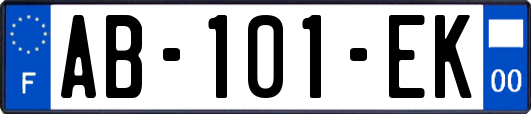 F
AB-101-EK
00